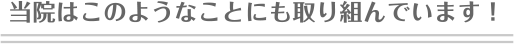 当院はこのようなことにも取り組んでいます！